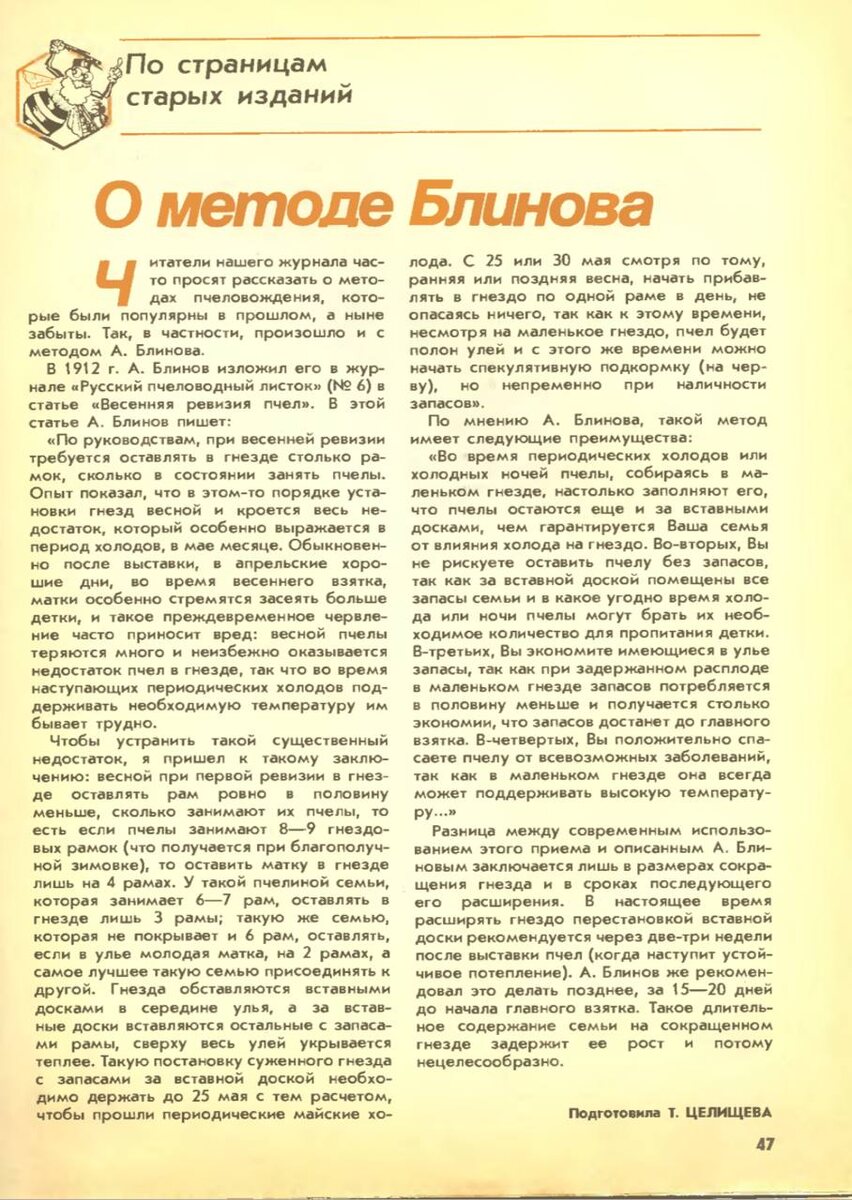 По страницам старых изданий

О методе Блинова

Читатели нашего журнала часто просят рассказать о методах пчеловождения, которые были популярны в прошлом, а ныне забыты. Так, в частности, произошло и с методом А. Блинова.

В 1912 г. А. Блинов изложил его в журнале «Русский пчеловодный листок» (№ 6) в статье «Весенняя ревизия пчел». В этой статье А. Блинов пишет:

«По руководствам, при весенней ревизии требуется оставлять в гнезде столько рамок, сколько в состоянии занять пчелы. Опыт показал, что в этом-то порядке установки гнезд весной и кроется весь недостаток, который особенно выражается в период холодов, в мае месяце. Обыкновенно после выставки, в апрельские хорошие дни, во время весеннего взятка, матки особенно стремятся засеять больше детки, и такое преждевременное червление часто приносит вред: весной пчелы теряются много и неизбежно оказывается недостаток пчел в гнезде, так что во время наступающих периодических холодов поддерживать необходимую температуру им бывает трудно.

Чтобы устранить такой существенный недостаток, я пришел к такому заключению: весной при первой ревизии в гнезде оставлять рам ровно в половину меньше, сколько занимают их пчелы, то есть если пчелы занимают 8—9 гнездовых рамок (что получается при благополучной зимовке), то оставить матку в гнезде лишь на 4 рамах. У такой пчелиной семьи, которая занимает 6—7 рам, оставлять в гнезде лишь 3 рамы; такую же семью, которая не покрывает и 6 рам, оставлять, если в улье молодая матка, на 2 рамах, а самое лучшее такую семью присоединять к другой. Гнезда обставляются вставными досками в середине улья, а за вставные доски вставляются остальные с запасами рамы, сверху весь улей укрывается теплее. Такую постановку суженного гнезда с запасами за вставной доской необходимо держать до 25 мая с тем расчетом, чтобы прошли периодические майские холода. С 25 или 30 мая смотря по тому, ранняя или поздняя весна, начать прибавлять в гнездо по одной раме в день, не опасаясь ничего, так как к этому времени, несмотря на маленькое гнездо, пчел будет полон улей и с этого же времени можно начать спекулятивную подкормку (на черву), но непременно при наличности запасов».

По мнению А. Блинова, такой метод имеет следующие преимущества:

«Во время периодических холодов или холодных ночей пчелы, собираясь в маленьком гнезде, настолько заполняют его, что пчелы остаются еще и за вставными досками, чем гарантируется Ваша семья от влияния холода на гнездо. Во-вторых, Вы не рискуете оставить пчелу без запасов, так как за вставной доской помещены все запасы семьи и в какое угодно время холода или ночи пчелы могут брать их необходимое количество для пропитания детки. В-третьих, Вы экономите имеющиеся в улье запасы, так как при задержанном расплоде в маленьком гнезде запасов потребляется в половину меньше и получается столько экономии, что запасов достанет до главного взятка. В-четвертых, Вы положительно спасаете пчелу от всевозможных заболеваний, так как в маленьком гнезде она всегда может поддерживать высокую температуру...»

Разница между современным использованием этого приема и описанным А. Блиновым заключается лишь в размерах сокращения гнезда и в сроках последующего его расширения. В настоящее время расширять гнездо перестановкой вставной доски рекомендуется через две-три недели после выставки пчел (когда наступит устойчивое потепление). А. Блинов же рекомендовал это делать позднее, за 15—20 дней до начала главного взятка. Такое длительное содержание семьи на сокращенном гнезде задержит ее рост и потому нецелесообразно.

Подготовила Т. ЦЕЛИЩЕВА

47